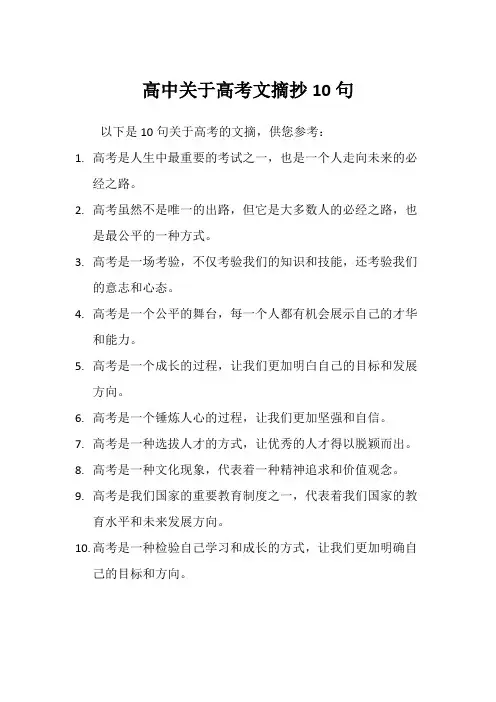 高中关于高考文摘抄 10 句

以下是 10 句关于高考的文摘，供您参考：

1. 高考是人生中最重要的考试之一，也是一个人走向未来的必经之路。

2. 高考虽然不是唯一的出路，但它是大多数人的必经之路，也是最公平的一种方式。

3. 高考是一场考验，不仅考验我们的知识和技能，还考验我们的意志和心态。

4. 高考是一个公平的舞台，每一个人都有机会展示自己的才华和能力。

5. 高考是一个成长的过程，让我们更加明白自己的目标和发展方向。

6. 高考是一个锤炼人心的过程，让我们更加坚强和自信。

7. 高考是一种选拔人才的方式，让优秀的人才得以脱颖而出。

8. 高考是一种文化现象，代表着一种精神追求和价值观念。

9. 高考是我们国家的重要教育制度之一，代表着我们国家的教育水平和未来发展方向。

10. 高考是一种检验自己学习和成长的方式，让我们更加明确自己的目标和方向。